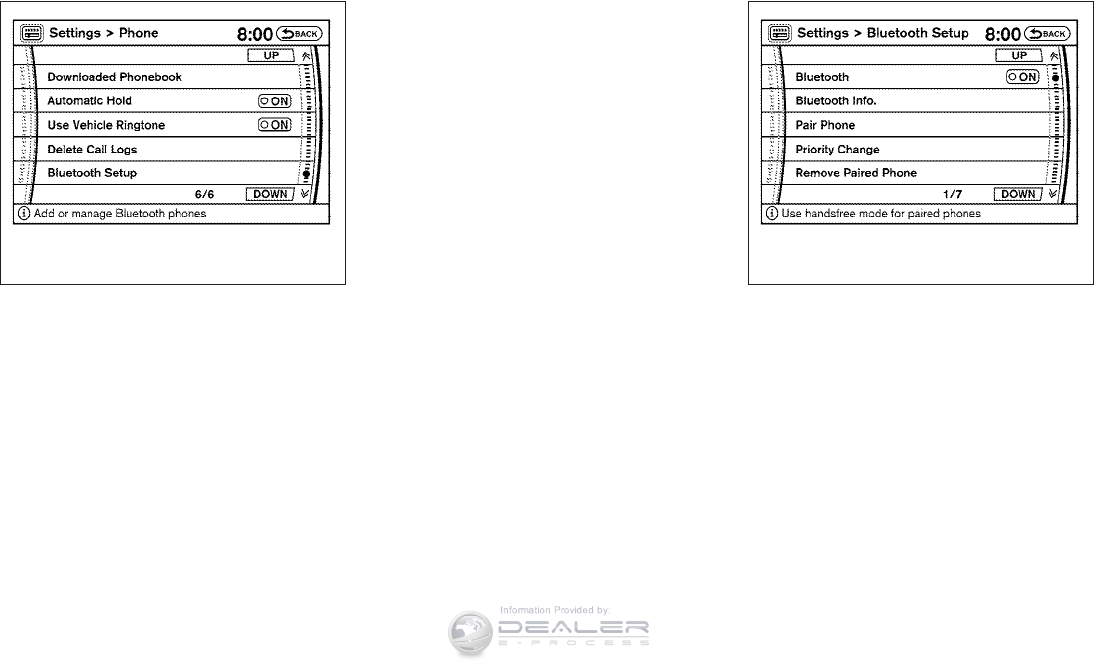 Settings > Phone 8:00 BACK

UP

Downloaded Phonebook

Automatic Hold ON

Use Vehicle Ringtone ON

Delete Call Logs

Bluetooth Setup

6/6 DOWN

Add or manage Bluetooth phones

Settings > Bluetooth Setup 8:00 BACK

UP

Bluetooth ON

Bluetooth Info.

Pair Phone

Priority Change

Remove Paired Phone

1/7 DOWN

Use handsfree mode for paired phones

Information Provided by:

DEALER

E-PROCESS